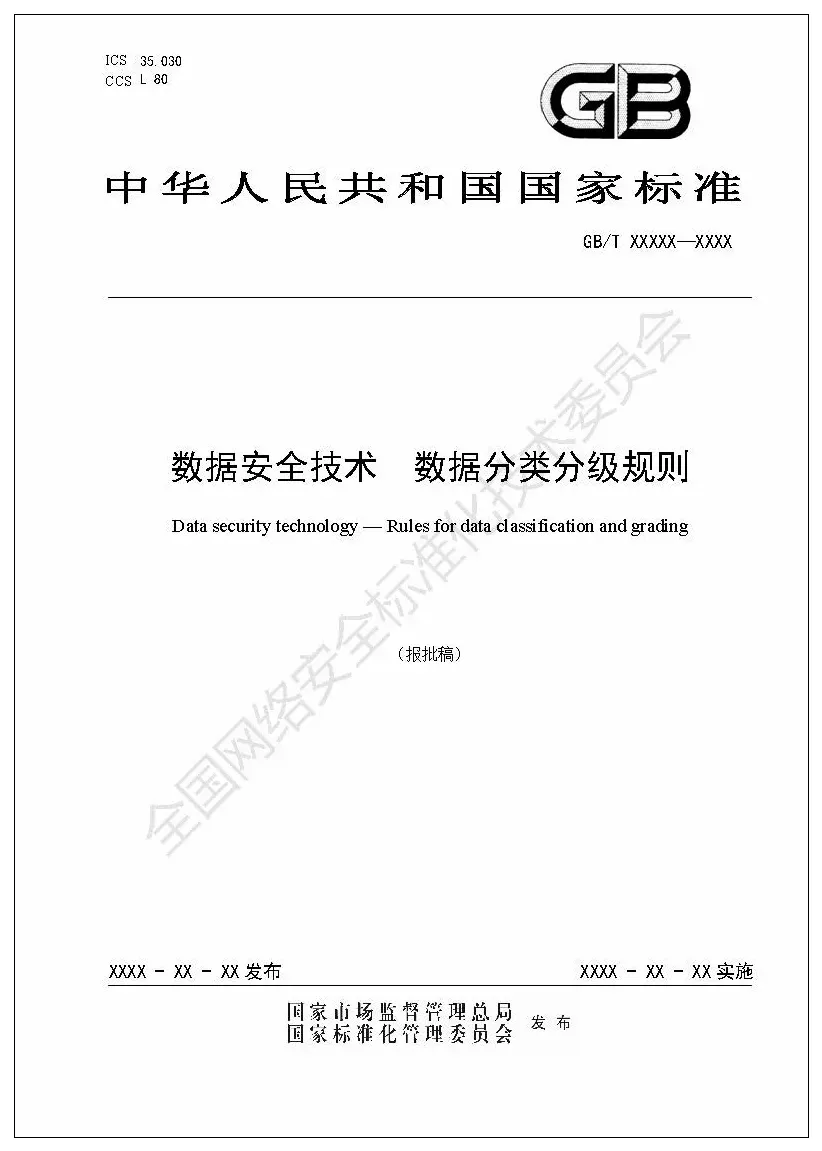 ICS 35.030
CCS L 80

GB

中华人民共和国国家标准

GB/T XXXXX—XXXX

数据安全技术　数据分类分级规则

Data security technology — Rules for data classification and grading

（报批稿）

全国网络安全标准化技术委员会

XXXX - XX - XX 发布

XXXX - XX - XX 实施

国家市场监督管理总局
国家标准化管理委员会 发布